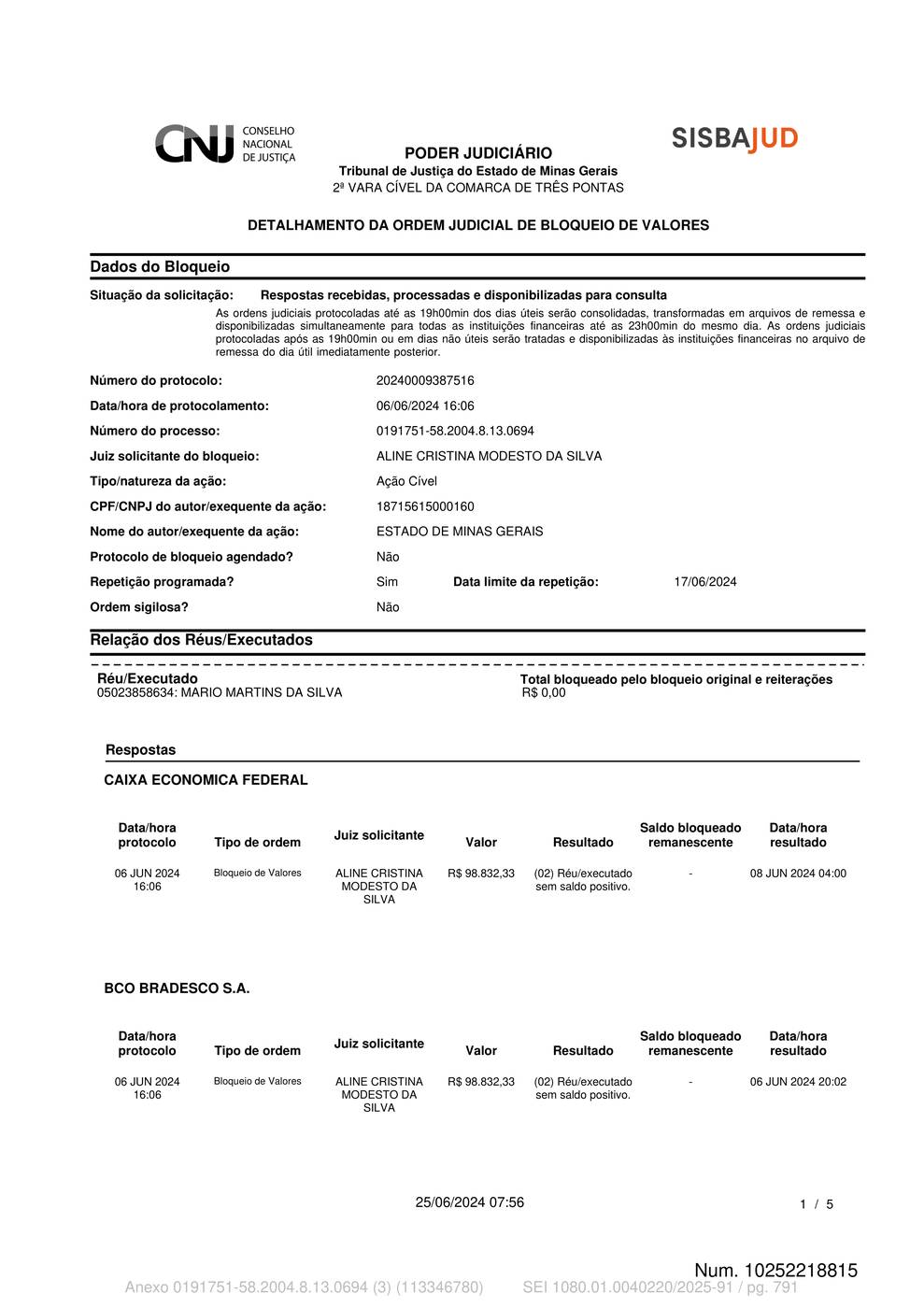 CNJ CONSELHO NACIONAL DE JUSTIÇA

SISBAJUD

PODER JUDICIÁRIO
Tribunal de Justiça do Estado de Minas Gerais
2ª VARA CÍVEL DA COMARCA DE TRÊS PONTAS

DETALHAMENTO DA ORDEM JUDICIAL DE BLOQUEIO DE VALORES

Dados do Bloqueio

Situação da solicitação: Respostas recebidas, processadas e disponibilizadas para consulta

As ordens judiciais protocoladas até as 19h00min dos dias úteis serão consolidadas, transformadas em arquivos de remessa e disponibilizadas simultaneamente para todas as instituições financeiras até as 23h00min do mesmo dia. As ordens judiciais protocoladas após as 19h00min ou em dias não úteis serão tratadas e disponibilizadas às instituições financeiras no arquivo de remessa do dia útil imediatamente posterior.

Número do protocolo: 20240009387516
Data/hora de protocolamento: 06/06/2024 16:06
Número do processo: 0191751-58.2004.8.13.0694
Juiz solicitante do bloqueio: ALINE CRISTINA MODESTO DA SILVA
Tipo/natureza da ação: Ação Cível
CPF/CNPJ do autor/exequente da ação: 18715615000160
Nome do autor/exequente da ação: ESTADO DE MINAS GERAIS
Protocolo de bloqueio agendado? Não
Repetição programada? Sim Data limite da repetição: 17/06/2024
Ordem sigilosa? Não

Relação dos Réus/Executados

Réu/Executado
05023858634: MARIO MARTINS DA SILVA

Total bloqueado pelo bloqueio original e reiterações
R$ 0,00

Respostas

CAIXA ECONOMICA FEDERAL

| Data/hora protocolo | Tipo de ordem | Juiz solicitante | Valor | Resultado | Saldo bloqueado remanescente | Data/hora resultado |
|---|---|---|---|---|---|---|
| 06 JUN 2024 16:06 | Bloqueio de Valores | ALINE CRISTINA MODESTO DA SILVA | R$ 98.832,33 | (02) Réu/executado sem saldo positivo. | - | 08 JUN 2024 04:00 |

BCO BRADESCO S.A.

| Data/hora protocolo | Tipo de ordem | Juiz solicitante | Valor | Resultado | Saldo bloqueado remanescente | Data/hora resultado |
|---|---|---|---|---|---|---|
| 06 JUN 2024 16:06 | Bloqueio de Valores | ALINE CRISTINA MODESTO DA SILVA | R$ 98.832,33 | (02) Réu/executado sem saldo positivo. | - | 06 JUN 2024 20:02 |

25/06/2024 07:56
1 / 5

Num. 10252218815

Anexo 0191751-58.2004.8.13.0694 (3) (113346780) SEI 1080.01.0040220/2025-91 / pg. 791